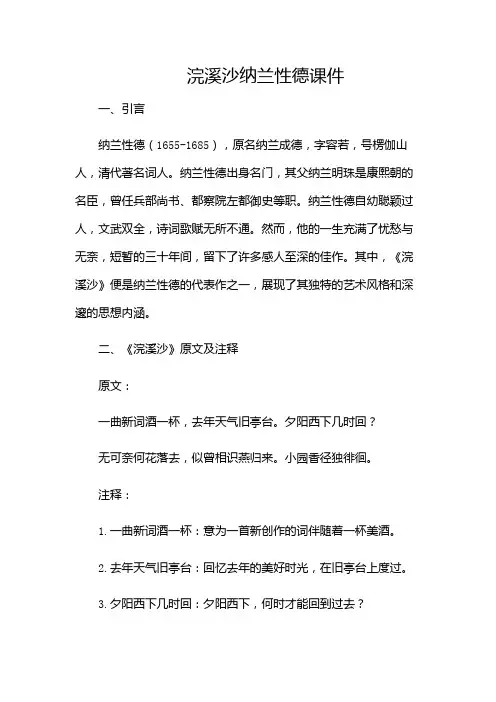 浣溪沙纳兰性德课件

一、引言

纳兰性德（1655-1685），原名纳兰成德，字容若，号楞伽山人，清代著名词人。纳兰性德出身名门，其父纳兰明珠是康熙朝的名臣，曾任兵部尚书、都察院左都御史等职。纳兰性德自幼聪颖过人，文武双全，诗词歌赋无所不通。然而，他的一生充满了忧愁与无奈，短暂的三十年间，留下了许多感人至深的佳作。其中，《浣溪沙》便是纳兰性德的代表作之一，展现了其独特的艺术风格和深邃的思想内涵。

二、《浣溪沙》原文及注释

原文：

一曲新词酒一杯，去年天气旧亭台。夕阳西下几时回？

无可奈何花落去，似曾相识燕归来。小园香径独徘徊。

注释：

1. 一曲新词酒一杯：意为一首新创作的词伴随着一杯美酒。

2. 去年天气旧亭台：回忆去年的美好时光，在旧亭台上度过。

3. 夕阳西下几时回：夕阳西下，何时才能回到过去？